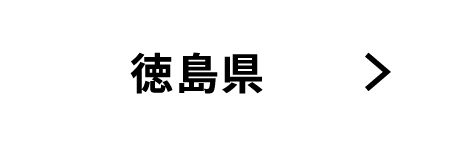 徳島県 >